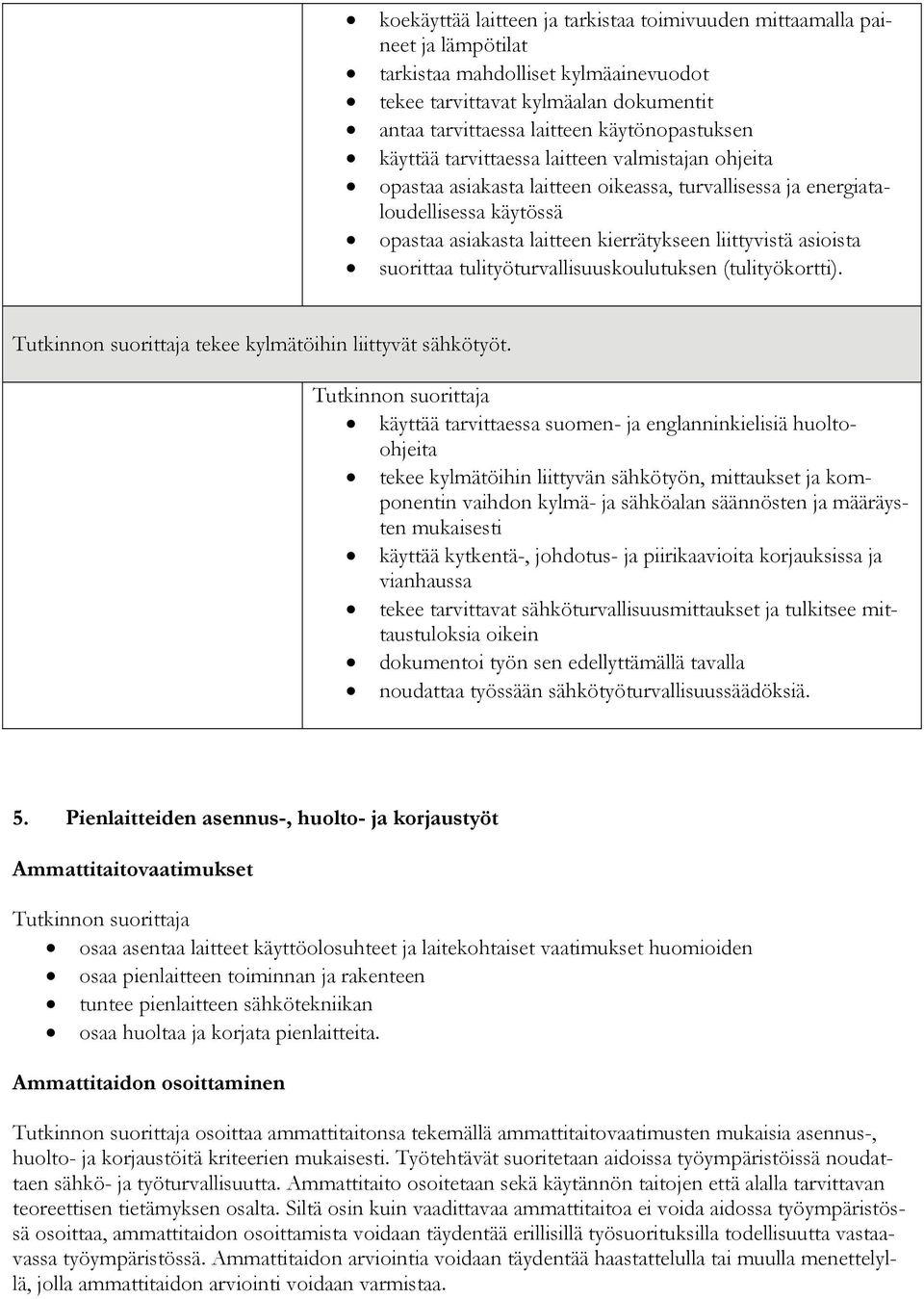 - koekäyttää laitteen ja tarkistaa toimivuuden mittaamalla paineet ja lämpötilat
- tarkistaa mahdolliset kylmäainevuodot
- tekee tarvittavat kylmäalan dokumentit
- antaa tarvittaessa laitteen käytönopastuksen
- käyttää tarvittaessa laitteen valmistajan ohjeita
- opastaa asiakasta laitteen oikeassa, turvallisessa ja energiataloudellisessa käytössä
- opastaa asiakasta laitteen kierrätykseen liittyvistä asioista
- suorittaa tulityöturvallisuuskoulutuksen (tulityökortti).

Tutkinnon suorittaja tekee kylmätöihin liittyvät sähkötyöt.

Tutkinnon suorittaja
- käyttää tarvittaessa suomen- ja englanninkielisiä huolto-ohjeita
- tekee kylmätöihin liittyvän sähkötyön, mittaukset ja komponentin vaihdon kylmä- ja sähköalan säännösten ja määräysten mukaisesti
- käyttää kytkentä-, johdotus- ja piirikaavioita korjauksissa ja vianhaussa
- tekee tarvittavat sähköturvallisuusmittaukset ja tulkitsee mittaustuloksia oikein
- dokumentoi työn sen edellyttämällä tavalla
- noudattaa työssään sähkötyöturvallisuussäädöksiä.

5. Pienlaitteiden asennus-, huolto- ja korjaustyöt

Ammattitaitovaatimukset

Tutkinnon suorittaja
- osaa asentaa laitteet käyttöolosuhteet ja laitekohtaiset vaatimukset huomioiden
- osaa pienlaitteen toiminnan ja rakenteen
- tuntee pienlaitteen sähkötekniikan
- osaa huoltaa ja korjata pienlaitteita.

Ammattitaidon osoittaminen

Tutkinnon suorittaja osoittaa ammattitaitonsa tekemällä ammattitaitovaatimusten mukaisia asennus-, huolto- ja korjaustöitä kriteerien mukaisesti. Työtehtävät suoritetaan aidoissa työympäristöissä noudattaen sähkö- ja työturvallisuutta. Ammattitaito osoitetaan sekä käytännön taitojen että alalla tarvittavan teoreettisen tietämyksen osalta. Siltä osin kuin vaadittavaa ammattitaitoa ei voida aidossa työympäristössä osoittaa, ammattitaidon osoittamista voidaan täydentää erillisillä työsuorituksilla todellisuutta vastaavassa työympäristössä. Ammattitaidon arviointia voidaan täydentää haastattelulla tai muulla menettelyllä, jolla ammattitaidon arviointi voidaan varmistaa.